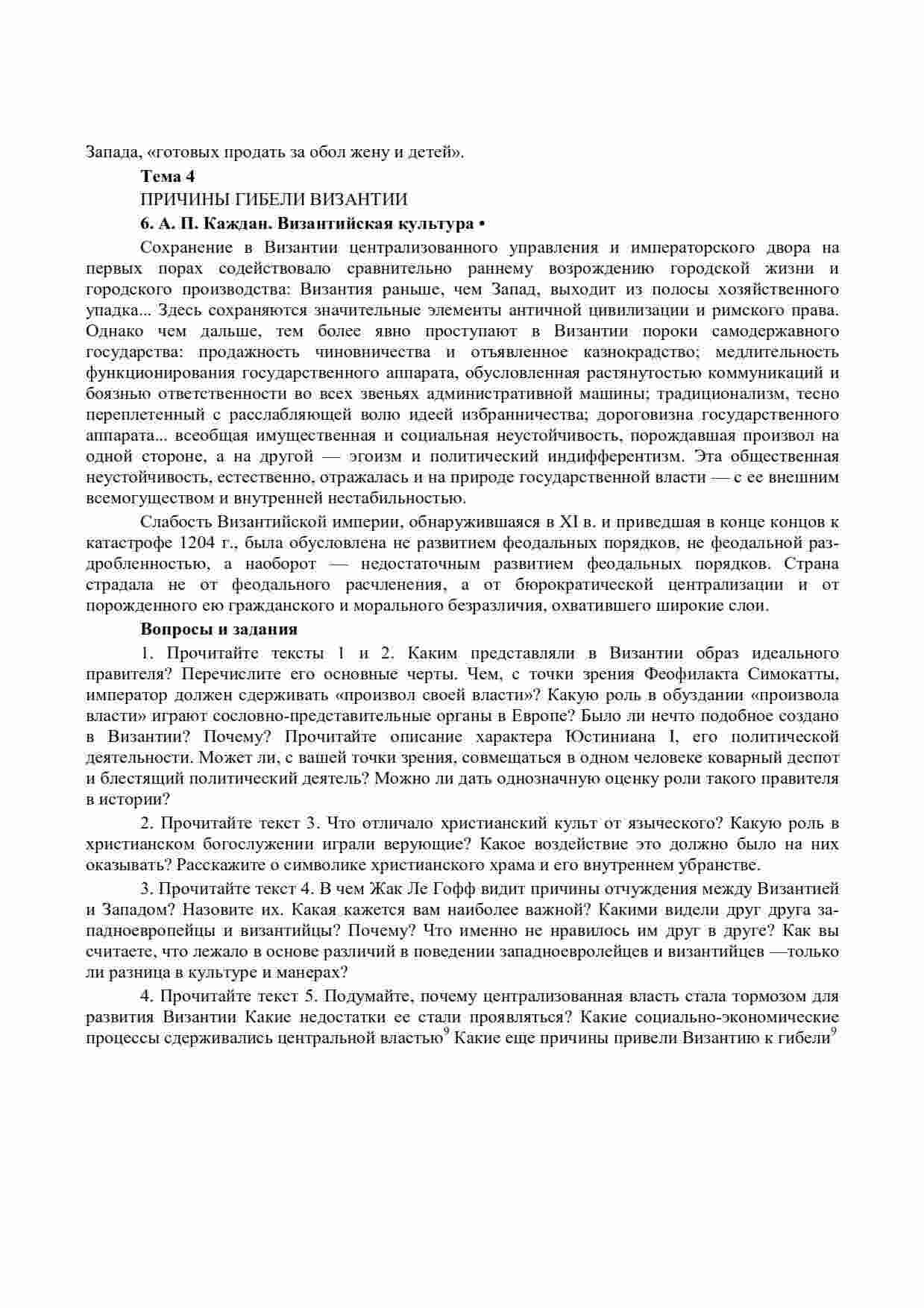 Запада, «готовых продать за обол жену и детей».

Тема 4

ПРИЧИНЫ ГИБЕЛИ ВИЗАНТИИ

6. А. П. Каждан. Византийская культура •

Сохранение в Византии централизованного управления и императорского двора на первых порах содействовало сравнительно раннему возрождению городской жизни и городского производства: Византия раньше, чем Запад, выходит из полосы хозяйственного упадка... Здесь сохраняются значительные элементы античной цивилизации и римского права. Однако чем дальше, тем более явно проступают в Византии пороки самодержавного государства: продажность чиновничества и отъявленное казнокрадство; медлительность функционирования государственного аппарата, обусловленная растянутостью коммуникаций и боязнью ответственности во всех звеньях административной машины; традиционализм, тесно переплетенный с расслабляющей волю идеей избранничества; дороговизна государственного аппарата... всеобщая имущественная и социальная неустойчивость, порождавшая произвол на одной стороне, а на другой — эгоизм и политический индифферентизм. Эта общественная неустойчивость, естественно, отражалась и на природе государственной власти — с ее внешним всемогуществом и внутренней нестабильностью.

Слабость Византийской империи, обнаружившаяся в XI в. и приведшая в конце концов к катастрофе 1204 г., была обусловлена не развитием феодальных порядков, не феодальной раздробленностью, а наоборот — недостаточным развитием феодальных порядков. Страна страдала не от феодального расчленения, а от бюрократической централизации и от порожденного ею гражданского и морального безразличия, охватившего широкие слои.

Вопросы и задания

1. Прочитайте тексты 1 и 2. Каким представляли в Византии образ идеального правителя? Перечислите его основные черты. Чем, с точки зрения Феофилакта Симокатты, император должен сдерживать «произвол своей власти»? Какую роль в обуздании «произвола власти» играют сословно-представительные органы в Европе? Было ли нечто подобное создано в Византии? Почему? Прочитайте описание характера Юстиниана I, его политической деятельности. Может ли, с вашей точки зрения, совмещаться в одном человеке коварный деспот и блестящий политический деятель? Можно ли дать однозначную оценку роли такого правителя в истории?

2. Прочитайте текст 3. Что отличало христианский культ от языческого? Какую роль в христианском богослужении играли верующие? Какое воздействие это должно было на них оказывать? Расскажите о символике христианского храма и его внутреннем убранстве.

3. Прочитайте текст 4. В чем Жак Ле Гофф видит причины отчуждения между Византией и Западом? Назовите их. Какая кажется вам наиболее важной? Какими видели друг друга западноевропейцы и византийцы? Почему? Что именно не нравилось им друг в друге? Как вы считаете, что лежало в основе различий в поведении западноевролейцев и византийцев —только ли разница в культуре и манерах?

4. Прочитайте текст 5. Подумайте, почему централизованная власть стала тормозом для развития Византии Какие недостатки ее стали проявляться? Какие социально-экономические процессы сдерживались центральной властью$^9$ Какие еще причины привели Византию к гибели$^9$